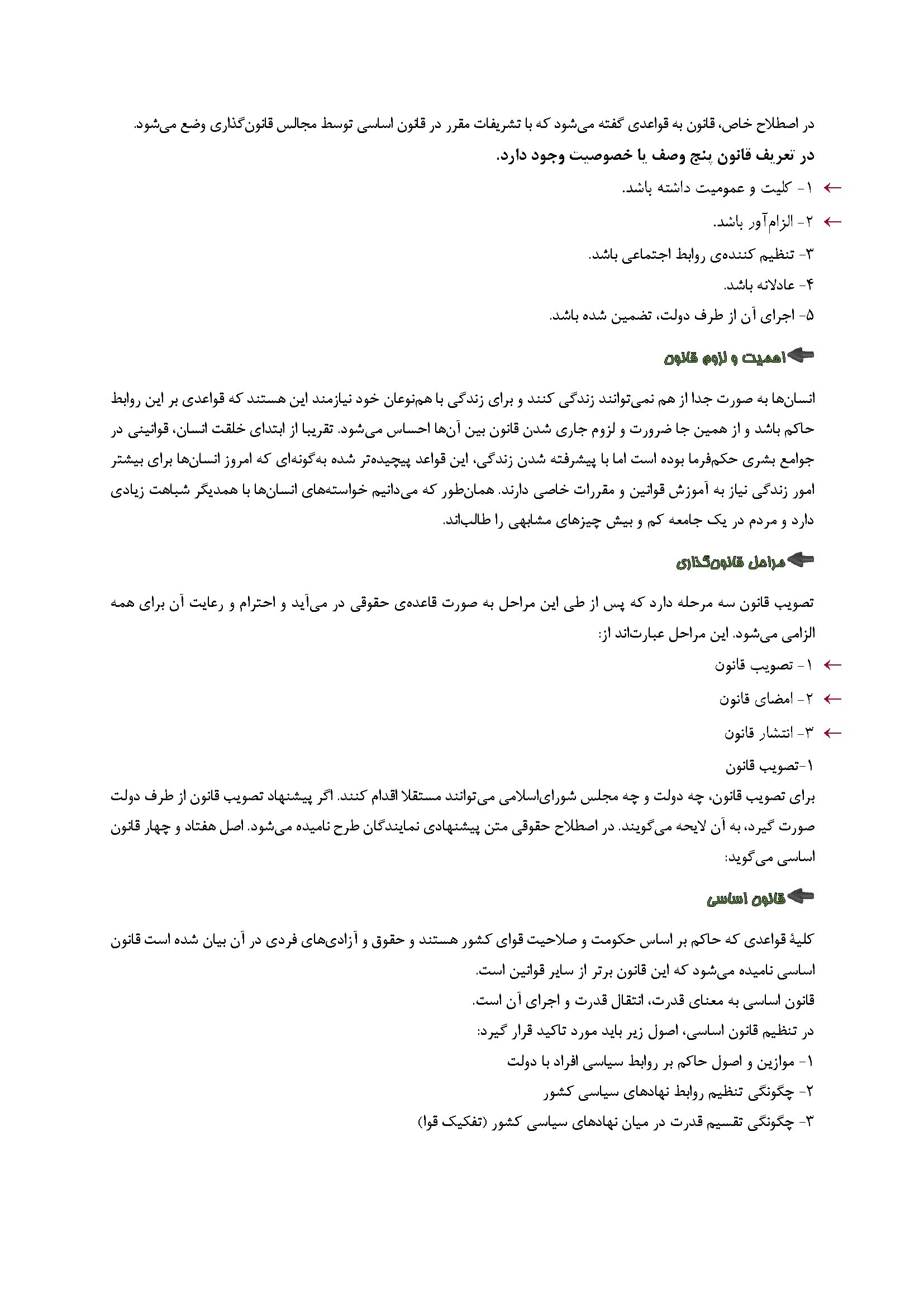 در اصطلاح خاص، قانون به قواعدی گفته می‌شود که با تشریفات مقرر در قانون اساسی توسط مجالس قانون‌گذاری وضع می‌شود.

در تعریف قانون پنج وصف یا خصوصیت وجود دارد.

← ۱- کلیت و عمومیت داشته باشد.

← ۲- الزام‌آور باشد.

۳- تنظیم کننده‌ی روابط اجتماعی باشد.

۴- عادلانه باشد.

۵- اجرای آن از طرف دولت، تضمین شده باشد.

اهمیت و لزوم قانون

انسان‌ها به صورت جدا از هم نمی‌توانند زندگی کنند و برای زندگی با هم‌نوعان خود نیازمند این هستند که قواعدی بر این روابط حاکم باشد و از همین جا ضرورت و لزوم جاری شدن قانون بین آن‌ها احساس می‌شود. تقریبا از ابتدای خلقت انسان، قوانینی در جوامع بشری حکم‌فرما بوده است اما با پیشرفته شدن زندگی، این قواعد پیچیده‌تر شده به‌گونه‌ای که امروز انسان‌ها برای بیشتر امور زندگی نیاز به آموزش قوانین و مقررات خاصی دارند. همان‌طور که می‌دانیم خواسته‌های انسان‌ها با همدیگر شباهت زیادی دارد و مردم در یک جامعه کم و بیش چیزهای مشابهی را طالب‌اند.

مراحل قانون‌گذاری

تصویب قانون سه مرحله دارد که پس از طی این مراحل به صورت قاعده‌ی حقوقی در می‌آید و احترام و رعایت آن برای همه الزامی می‌شود. این مراحل عبارت‌اند از:

← ۱- تصویب قانون

← ۲- امضای قانون

← ۳- انتشار قانون

۱-تصویب قانون

برای تصویب قانون، چه دولت و چه مجلس شورای‌اسلامی می‌توانند مستقلا اقدام کنند. اگر پیشنهاد تصویب قانون از طرف دولت صورت گیرد، به آن لایحه می‌گویند. در اصطلاح حقوقی متن پیشنهادی نمایندگان طرح نامیده می‌شود. اصل هفتاد و چهار قانون اساسی می‌گوید:

قانون اساسی

کلیهٔ قواعدی که حاکم بر اساس حکومت و صلاحیت قوای کشور هستند و حقوق و آزادی‌های فردی در آن بیان شده است قانون اساسی نامیده می‌شود که این قانون برتر از سایر قوانین است.

قانون اساسی به معنای قدرت، انتقال قدرت و اجرای آن است.

در تنظیم قانون اساسی، اصول زیر باید مورد تاکید قرار گیرد:

۱- موازین و اصول حاکم بر روابط سیاسی افراد با دولت

۲- چگونگی تنظیم روابط نهادهای سیاسی کشور

۳- چگونگی تقسیم قدرت در میان نهادهای سیاسی کشور (تفکیک قوا)